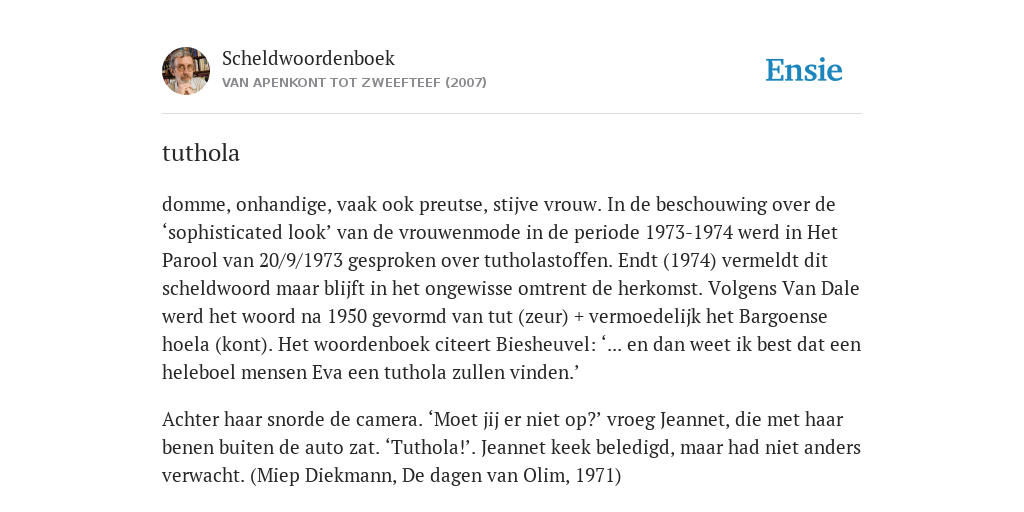 Scheldwoordenboek
VAN APENKONT TOT ZWEEFTEEF (2007)

Ensie

tuthola

domme, onhandige, vaak ook preutse, stijve vrouw. In de beschouwing over de ‘sophisticated look’ van de vrouwenmode in de periode 1973-1974 werd in Het Parool van 20/9/1973 gesproken over tutholastoffen. Endt (1974) vermeldt dit scheldwoord maar blijft in het ongewisse omtrent de herkomst. Volgens Van Dale werd het woord na 1950 gevormd van tut (zeur) + vermoedelijk het Bargoense hoela (kont). Het woordenboek citeert Biesheuvel: ‘... en dan weet ik best dat een heleboel mensen Eva een tuthola zullen vinden.’

Achter haar snorde de camera. ‘Moet jij er niet op?’ vroeg Jeannet, die met haar benen buiten de auto zat. ‘Tuthola!’. Jeannet keek beledigd, maar had niet anders verwacht. (Miep Diekmann, De dagen van Olim, 1971)